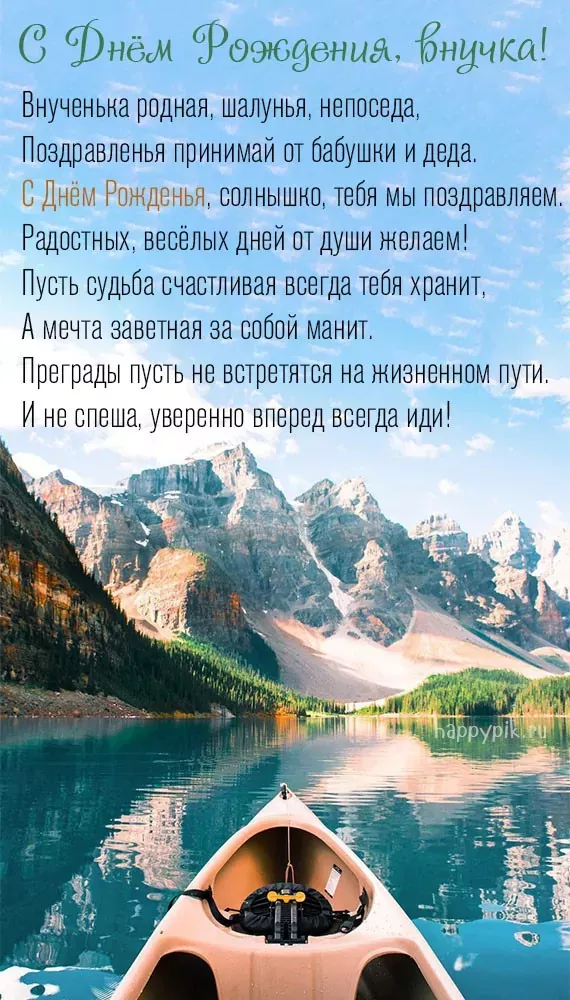 С Днём Рождения, внучка!

Внученька родная, шалунья, непоседа,
Поздравленья принимай от бабушки и деда.
С Днём Рожденья, солнышко, тебя мы поздравляем.
Радостных, весёлых дней от души желаем!
Пусть судьба счастливая всегда тебя хранит,
А мечта заветная за собой манит.
Преграды пусть не встретятся на жизненном пути.
И не спеша, уверенно вперед всегда иди!

happypik.ru